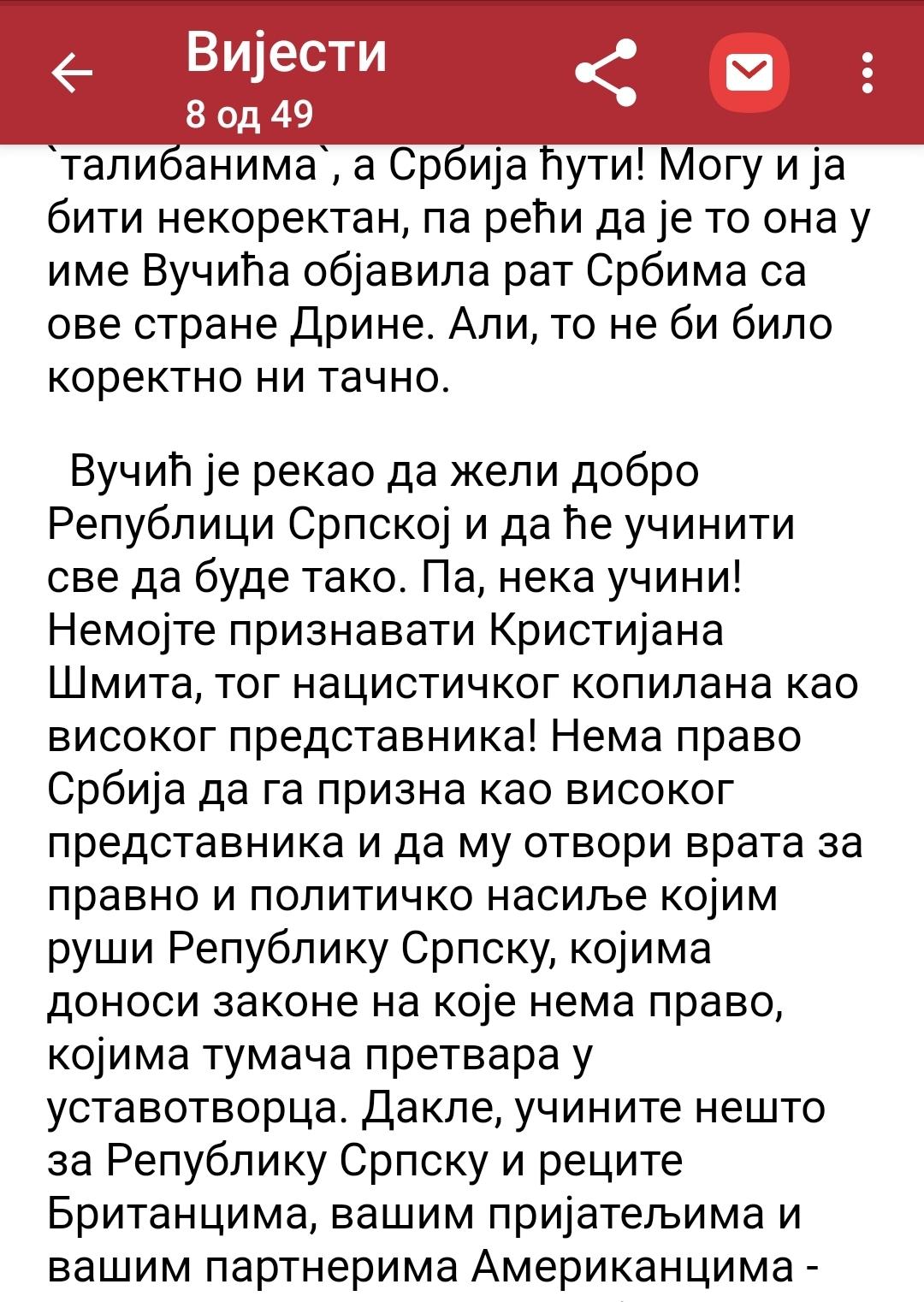 Вијести
8 од 49

`талибанима`, а Србија ћути! Могу и ја бити некоректан, па рећи да је то она у име Вучића објавила рат Србима са ове стране Дрине. Али, то не би било коректно ни тачно.

Вучић је рекао да жели добро Републици Српској и да ће учинити све да буде тако. Па, нека учини! Немојте признавати Кристијана Шмита, тог нацистичког копилана као високог представника! Нема право Србија да га призна као високог представника и да му отвори врата за правно и политичко насиље којим руши Републику Српску, којима доноси законе на које нема право, којима тумача претвара у уставотворца. Дакле, учините нешто за Републику Српску и реците Британцима, вашим пријатељима и вашим партнерима Американцима -